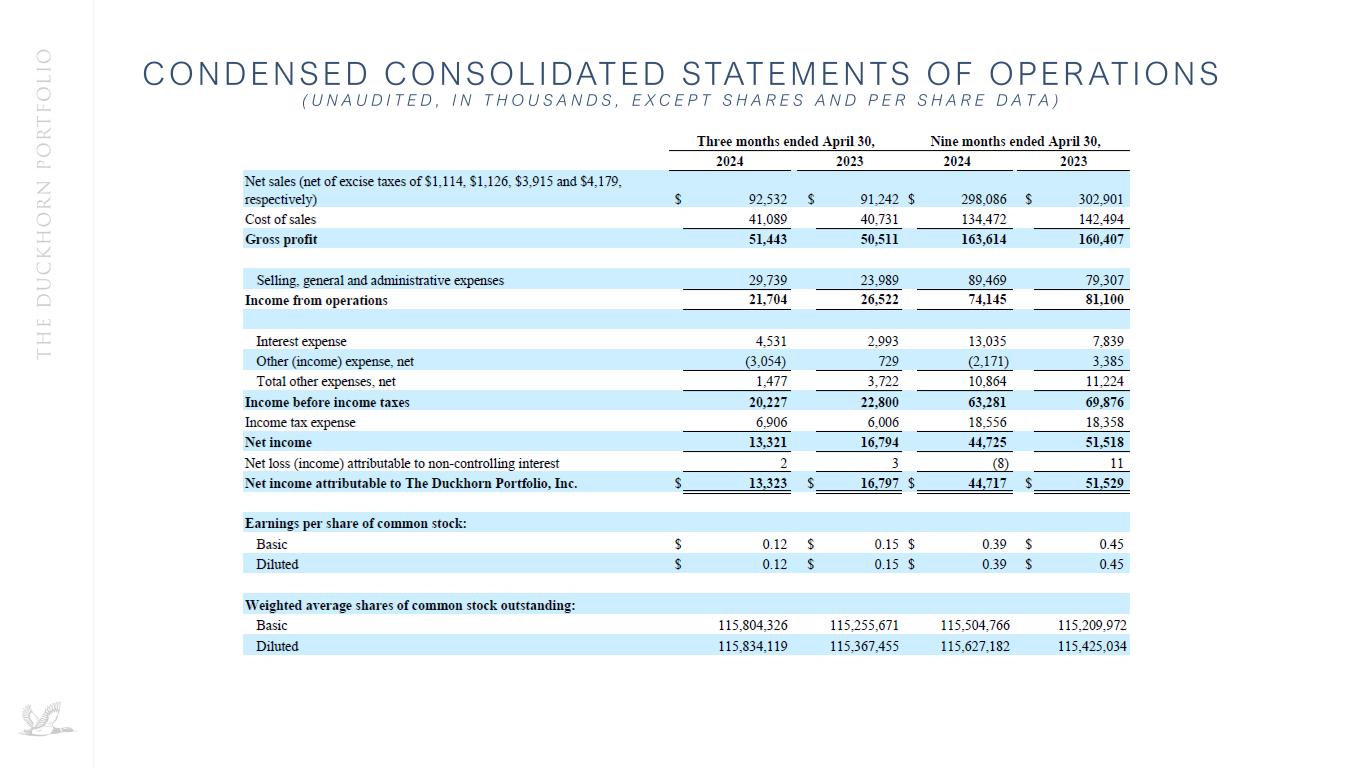 THE DUCKHORN PORTFOLIO

CONDENSED CONSOLIDATED STATEMENTS OF OPERATIONS
(UNAUDITED, IN THOUSANDS, EXCEPT SHARES AND PER SHARE DATA)

| | Three months ended April 30, 2024 | Three months ended April 30, 2023 | Nine months ended April 30, 2024 | Nine months ended April 30, 2023 |
|---|---|---|---|---|
| Net sales (net of excise taxes of \$1,114, \$1,126, \$3,915 and \$4,179, respectively) | \$ 92,532 | \$ 91,242 | \$ 298,086 | \$ 302,901 |
| Cost of sales | 41,089 | 40,731 | 134,472 | 142,494 |
| Gross profit | 51,443 | 50,511 | 163,614 | 160,407 |
| Selling, general and administrative expenses | 29,739 | 23,989 | 89,469 | 79,307 |
| Income from operations | 21,704 | 26,522 | 74,145 | 81,100 |
| Interest expense | 4,531 | 2,993 | 13,035 | 7,839 |
| Other (income) expense, net | (3,054) | 729 | (2,171) | 3,385 |
| Total other expenses, net | 1,477 | 3,722 | 10,864 | 11,224 |
| Income before income taxes | 20,227 | 22,800 | 63,281 | 69,876 |
| Income tax expense | 6,906 | 6,006 | 18,556 | 18,358 |
| Net income | 13,321 | 16,794 | 44,725 | 51,518 |
| Net loss (income) attributable to non-controlling interest | 2 | 3 | (8) | 11 |
| Net income attributable to The Duckhorn Portfolio, Inc. | \$ 13,323 | \$ 16,797 | \$ 44,717 | \$ 51,529 |
| Earnings per share of common stock: | | | | |
| Basic | \$ 0.12 | \$ 0.15 | \$ 0.39 | \$ 0.45 |
| Diluted | \$ 0.12 | \$ 0.15 | \$ 0.39 | \$ 0.45 |
| Weighted average shares of common stock outstanding: | | | | |
| Basic | 115,804,326 | 115,255,671 | 115,504,766 | 115,209,972 |
| Diluted | 115,834,119 | 115,367,455 | 115,627,182 | 115,425,034 |